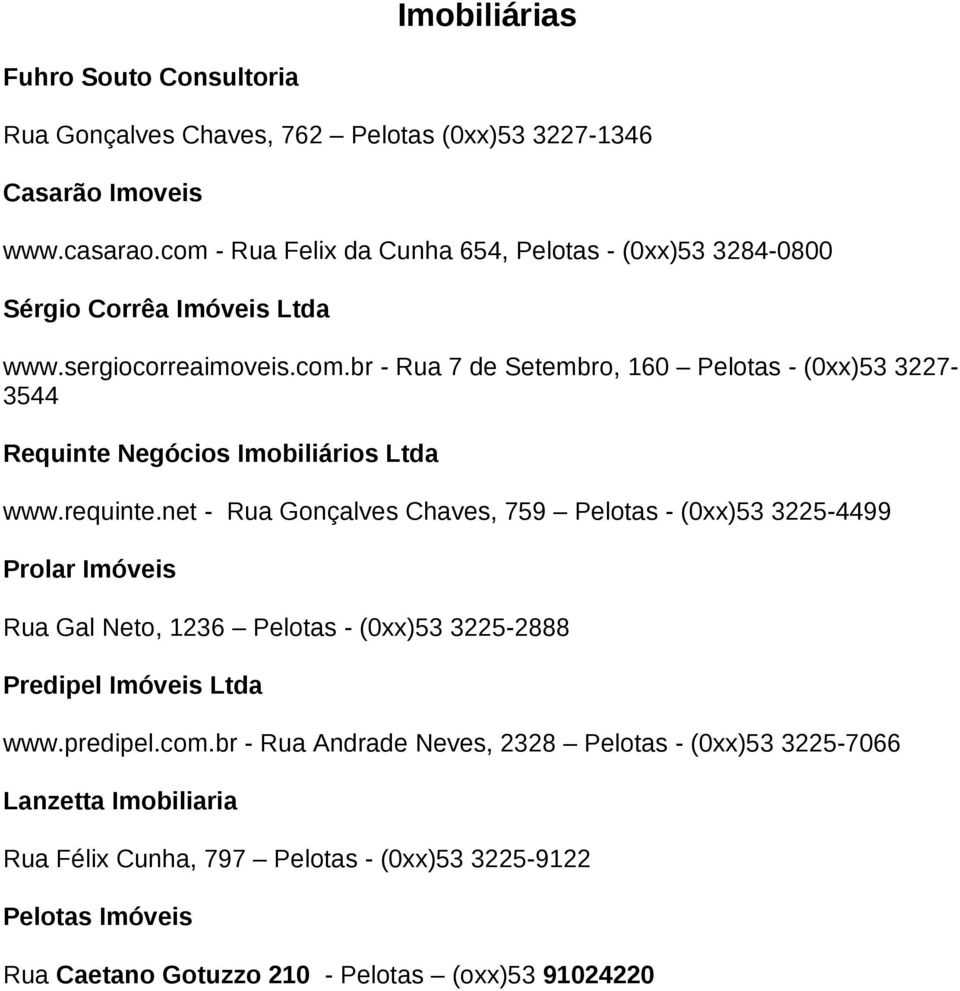 Imobiliárias

Fuhro Souto Consultoria

Rua Gonçalves Chaves, 762 – Pelotas (0xx)53 3227-1346

Casarão Imoveis

www.casarao.com - Rua Felix da Cunha 654, Pelotas - (0xx)53 3284-0800

Sérgio Corrêa Imóveis Ltda

www.sergiocorreaimoveis.com.br - Rua 7 de Setembro, 160 – Pelotas - (0xx)53 3227-3544

Requinte Negócios Imobiliários Ltda

www.requinte.net - Rua Gonçalves Chaves, 759 – Pelotas - (0xx)53 3225-4499

Prolar Imóveis

Rua Gal Neto, 1236 – Pelotas - (0xx)53 3225-2888

Predipel Imóveis Ltda

www.predipel.com.br - Rua Andrade Neves, 2328 – Pelotas - (0xx)53 3225-7066

Lanzetta Imobiliaria

Rua Félix Cunha, 797 – Pelotas - (0xx)53 3225-9122

Pelotas Imóveis

Rua Caetano Gotuzzo 210 - Pelotas – (oxx)53 91024220